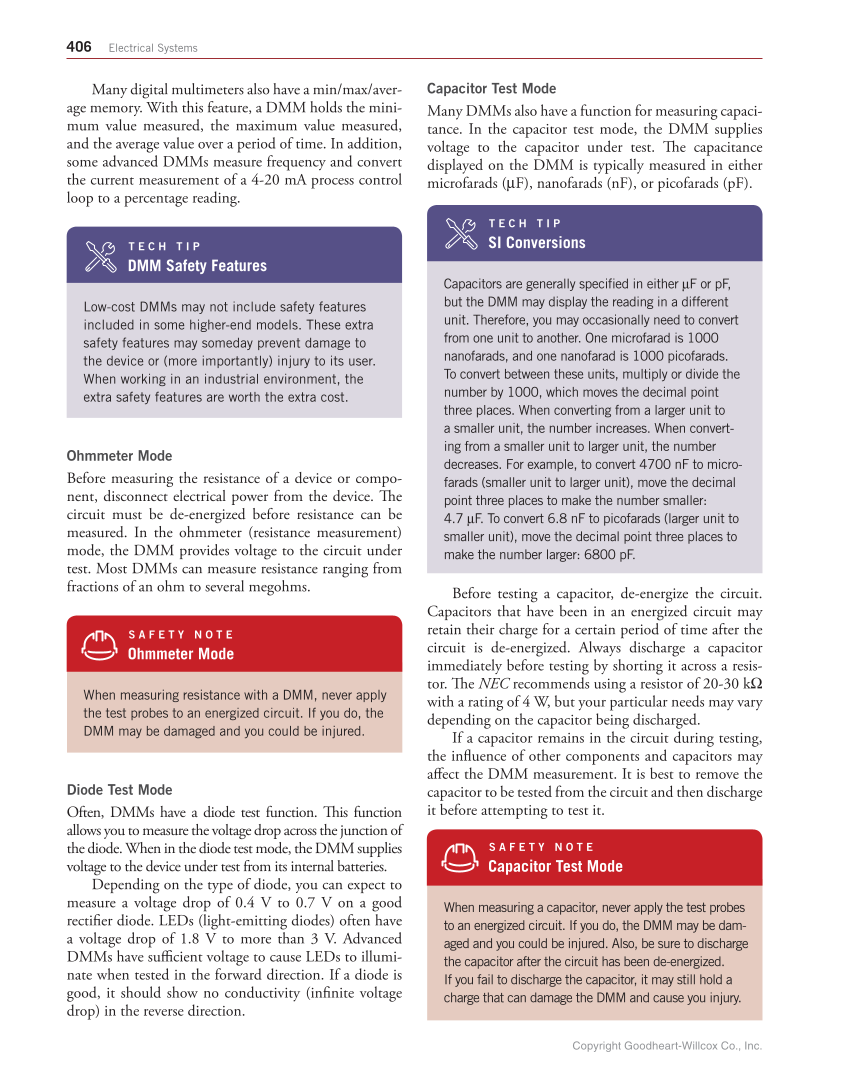 406 Electrical Systems

Many digital multimeters also have a min/max/average memory. With this feature, a DMM holds the minimum value measured, the maximum value measured, and the average value over a period of time. In addition, some advanced DMMs measure frequency and convert the current measurement of a 4-20 mA process control loop to a percentage reading.

TECH TIP
DMM Safety Features

Low-cost DMMs may not include safety features included in some higher-end models. These extra safety features may someday prevent damage to the device or (more importantly) injury to its user. When working in an industrial environment, the extra safety features are worth the extra cost.

Ohmmeter Mode
Before measuring the resistance of a device or component, disconnect electrical power from the device. The circuit must be de-energized before resistance can be measured. In the ohmmeter (resistance measurement) mode, the DMM provides voltage to the circuit under test. Most DMMs can measure resistance ranging from fractions of an ohm to several megohms.

SAFETY NOTE
Ohmmeter Mode

When measuring resistance with a DMM, never apply the test probes to an energized circuit. If you do, the DMM may be damaged and you could be injured.

Diode Test Mode
Often, DMMs have a diode test function. This function allows you to measure the voltage drop across the junction of the diode. When in the diode test mode, the DMM supplies voltage to the device under test from its internal batteries.

Depending on the type of diode, you can expect to measure a voltage drop of 0.4 V to 0.7 V on a good rectifier diode. LEDs (light-emitting diodes) often have a voltage drop of 1.8 V to more than 3 V. Advanced DMMs have sufficient voltage to cause LEDs to illuminate when tested in the forward direction. If a diode is good, it should show no conductivity (infinite voltage drop) in the reverse direction.

Capacitor Test Mode
Many DMMs also have a function for measuring capacitance. In the capacitor test mode, the DMM supplies voltage to the capacitor under test. The capacitance displayed on the DMM is typically measured in either microfarads (μF), nanofarads (nF), or picofarads (pF).

TECH TIP
SI Conversions

Capacitors are generally specified in either μF or pF, but the DMM may display the reading in a different unit. Therefore, you may occasionally need to convert from one unit to another. One microfarad is 1000 nanofarads, and one nanofarad is 1000 picofarads. To convert between these units, multiply or divide the number by 1000, which moves the decimal point three places. When converting from a larger unit to a smaller unit, the number increases. When converting from a smaller unit to larger unit, the number decreases. For example, to convert 4700 nF to microfarads (smaller unit to larger unit), move the decimal point three places to make the number smaller: 4.7 μF. To convert 6.8 nF to picofarads (larger unit to smaller unit), move the decimal point three places to make the number larger: 6800 pF.

Before testing a capacitor, de-energize the circuit. Capacitors that have been in an energized circuit may retain their charge for a certain period of time after the circuit is de-energized. Always discharge a capacitor immediately before testing by shorting it across a resistor. The NEC recommends using a resistor of 20-30 kΩ with a rating of 4 W, but your particular needs may vary depending on the capacitor being discharged.

If a capacitor remains in the circuit during testing, the influence of other components and capacitors may affect the DMM measurement. It is best to remove the capacitor to be tested from the circuit and then discharge it before attempting to test it.

SAFETY NOTE
Capacitor Test Mode

When measuring a capacitor, never apply the test probes to an energized circuit. If you do, the DMM may be damaged and you could be injured. Also, be sure to discharge the capacitor after the circuit has been de-energized. If you fail to discharge the capacitor, it may still hold a charge that can damage the DMM and cause you injury.

Copyright Goodheart-Willcox Co., Inc.